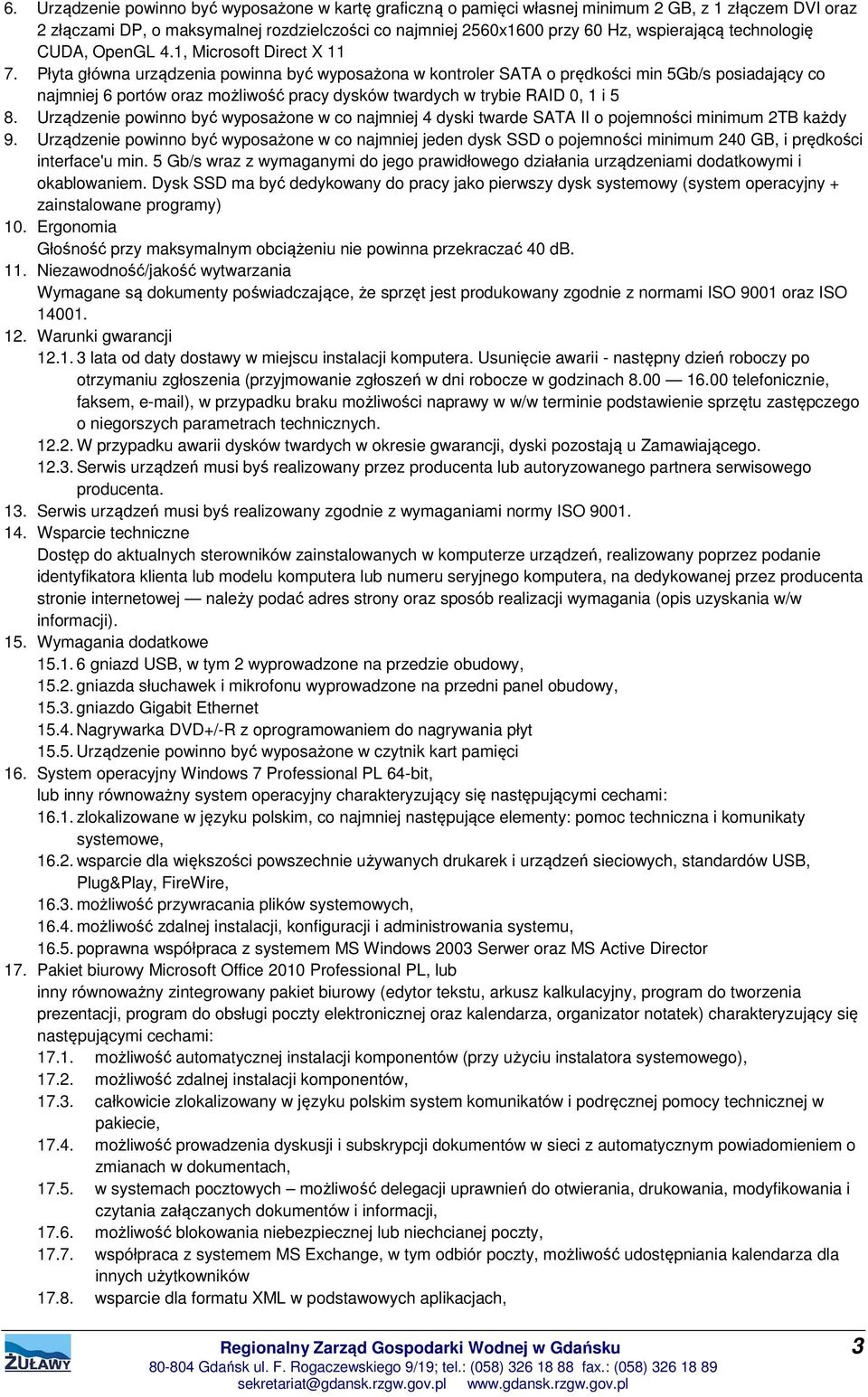 6. Urządzenie powinno być wyposażone w kartę graficzną o pamięci własnej minimum 2 GB, z 1 złączem DVI oraz 2 złączami DP, o maksymalnej rozdzielczości co najmniej 2560x1600 przy 60 Hz, wspierającą technologię CUDA, OpenGL 4.1, Microsoft Direct X 11
7. Płyta główna urządzenia powinna być wyposażona w kontroler SATA o prędkości min 5Gb/s posiadający co najmniej 6 portów oraz możliwość pracy dysków twardych w trybie RAID 0, 1 i 5
8. Urządzenie powinno być wyposażone w co najmniej 4 dyski twarde SATA II o pojemności minimum 2TB każdy
9. Urządzenie powinno być wyposażone w co najmniej jeden dysk SSD o pojemności minimum 240 GB, i prędkości interface'u min. 5 Gb/s wraz z wymaganymi do jego prawidłowego działania urządzeniami dodatkowymi i okablowaniem. Dysk SSD ma być dedykowany do pracy jako pierwszy dysk systemowy (system operacyjny + zainstalowane programy)
10. Ergonomia
Głośność przy maksymalnym obciążeniu nie powinna przekraczać 40 dB.
11. Niezawodność/jakość wytwarzania
Wymagane są dokumenty poświadczające, że sprzęt jest produkowany zgodnie z normami ISO 9001 oraz ISO 14001.
12. Warunki gwarancji
12.1. 3 lata od daty dostawy w miejscu instalacji komputera. Usunięcie awarii - następny dzień roboczy po otrzymaniu zgłoszenia (przyjmowanie zgłoszeń w dni robocze w godzinach 8.00 — 16.00 telefonicznie, faksem, e-mail), w przypadku braku możliwości naprawy w w/w terminie podstawienie sprzętu zastępczego o niegorszych parametrach technicznych.
12.2. W przypadku awarii dysków twardych w okresie gwarancji, dyski pozostają u Zamawiającego.
12.3. Serwis urządzeń musi byś realizowany przez producenta lub autoryzowanego partnera serwisowego producenta.
13. Serwis urządzeń musi byś realizowany zgodnie z wymaganiami normy ISO 9001.
14. Wsparcie techniczne
Dostęp do aktualnych sterowników zainstalowanych w komputerze urządzeń, realizowany poprzez podanie identyfikatora klienta lub modelu komputera lub numeru seryjnego komputera, na dedykowanej przez producenta stronie internetowej — należy podać adres strony oraz sposób realizacji wymagania (opis uzyskania w/w informacji).
15. Wymagania dodatkowe
15.1. 6 gniazd USB, w tym 2 wyprowadzone na przedzie obudowy,
15.2. gniazda słuchawek i mikrofonu wyprowadzone na przedni panel obudowy,
15.3. gniazdo Gigabit Ethernet
15.4. Nagrywarka DVD+/-R z oprogramowaniem do nagrywania płyt
15.5. Urządzenie powinno być wyposażone w czytnik kart pamięci
16. System operacyjny Windows 7 Professional PL 64-bit,
lub inny równoważny system operacyjny charakteryzujący się następującymi cechami:
16.1. zlokalizowane w języku polskim, co najmniej następujące elementy: pomoc techniczna i komunikaty systemowe,
16.2. wsparcie dla większości powszechnie używanych drukarek i urządzeń sieciowych, standardów USB, Plug&Play, FireWire,
16.3. możliwość przywracania plików systemowych,
16.4. możliwość zdalnej instalacji, konfiguracji i administrowania systemu,
16.5. poprawna współpraca z systemem MS Windows 2003 Serwer oraz MS Active Director
17. Pakiet biurowy Microsoft Office 2010 Professional PL, lub
inny równoważny zintegrowany pakiet biurowy (edytor tekstu, arkusz kalkulacyjny, program do tworzenia prezentacji, program do obsługi poczty elektronicznej oraz kalendarza, organizator notatek) charakteryzujący się następującymi cechami:
17.1. możliwość automatycznej instalacji komponentów (przy użyciu instalatora systemowego),
17.2. możliwość zdalnej instalacji komponentów,
17.3. całkowicie zlokalizowany w języku polskim system komunikatów i podręcznej pomocy technicznej w pakiecie,
17.4. możliwość prowadzenia dyskusji i subskrypcji dokumentów w sieci z automatycznym powiadomieniem o zmianach w dokumentach,
17.5. w systemach pocztowych – możliwość delegacji uprawnień do otwierania, drukowania, modyfikowania i czytania załączanych dokumentów i informacji,
17.6. możliwość blokowania niebezpiecznej lub niechcianej poczty,
17.7. współpraca z systemem MS Exchange, w tym odbiór poczty, możliwość udostępniania kalendarza dla innych użytkowników
17.8. wsparcie dla formatu XML w podstawowych aplikacjach,

ŻUŁAWY
Regionalny Zarząd Gospodarki Wodnej w Gdańsku
80-804 Gdańsk ul. F. Rogaczewskiego 9/19; tel.: (058) 326 18 88 fax.: (058) 326 18 89
sekretariat@gdansk.rzgw.gov.pl www.gdansk.rzgw.gov.pl
3